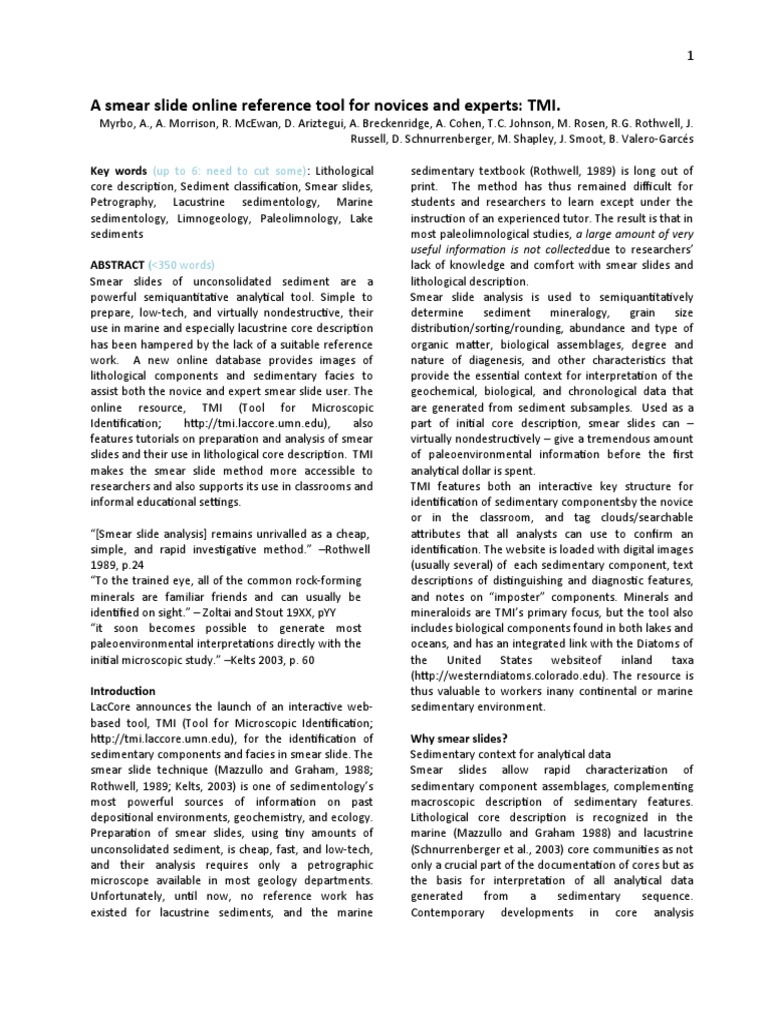 1

A smear slide online reference tool for novices and experts: TMI.

Myrbo, A., A. Morrison, R. McEwan, D. Ariztegui, A. Breckenridge, A. Cohen, T.C. Johnson, M. Rosen, R.G. Rothwell, J. Russell, D. Schnurrenberger, M. Shapley, J. Smoot, B. Valero-Garcés

Key words (up to 6: need to cut some): Lithological core description, Sediment classification, Smear slides, Petrography, Lacustrine sedimentology, Marine sedimentology, Limnogeology, Paleolimnology, Lake sediments

ABSTRACT (<350 words)
Smear slides of unconsolidated sediment are a powerful semiquantitative analytical tool. Simple to prepare, low-tech, and virtually nondestructive, their use in marine and especially lacustrine core description has been hampered by the lack of a suitable reference work. A new online database provides images of lithological components and sedimentary facies to assist both the novice and expert smear slide user. The online resource, TMI (Tool for Microscopic Identification; http://tmi.laccore.umn.edu), also features tutorials on preparation and analysis of smear slides and their use in lithological core description. TMI makes the smear slide method more accessible to researchers and also supports its use in classrooms and informal educational settings.

"[Smear slide analysis] remains unrivalled as a cheap, simple, and rapid investigative method." –Rothwell 1989, p.24
"To the trained eye, all of the common rock-forming minerals are familiar friends and can usually be identified on sight." – Zoltai and Stout 19XX, pYY
"it soon becomes possible to generate most paleoenvironmental interpretations directly with the initial microscopic study." –Kelts 2003, p. 60

Introduction
LacCore announces the launch of an interactive web-based tool, TMI (Tool for Microscopic Identification; http://tmi.laccore.umn.edu), for the identification of sedimentary components and facies in smear slide. The smear slide technique (Mazzullo and Graham, 1988; Rothwell, 1989; Kelts, 2003) is one of sedimentology's most powerful sources of information on past depositional environments, geochemistry, and ecology. Preparation of smear slides, using tiny amounts of unconsolidated sediment, is cheap, fast, and low-tech, and their analysis requires only a petrographic microscope available in most geology departments. Unfortunately, until now, no reference work has existed for lacustrine sediments, and the marine sedimentary textbook (Rothwell, 1989) is long out of print. The method has thus remained difficult for students and researchers to learn except under the instruction of an experienced tutor. The result is that in most paleolimnological studies, a large amount of very useful information is not collecteddue to researchers' lack of knowledge and comfort with smear slides and lithological description.
Smear slide analysis is used to semiquantitatively determine sediment mineralogy, grain size distribution/sorting/rounding, abundance and type of organic matter, biological assemblages, degree and nature of diagenesis, and other characteristics that provide the essential context for interpretation of the geochemical, biological, and chronological data that are generated from sediment subsamples. Used as a part of initial core description, smear slides can – virtually nondestructively – give a tremendous amount of paleoenvironmental information before the first analytical dollar is spent.
TMI features both an interactive key structure for identification of sedimentary componentsby the novice or in the classroom, and tag clouds/searchable attributes that all analysts can use to confirm an identification. The website is loaded with digital images (usually several) of each sedimentary component, text descriptions of distinguishing and diagnostic features, and notes on "imposter" components. Minerals and mineraloids are TMI's primary focus, but the tool also includes biological components found in both lakes and oceans, and has an integrated link with the Diatoms of the United States websiteof inland taxa (http://westerndiatoms.colorado.edu). The resource is thus valuable to workers inany continental or marine sedimentary environment.

Why smear slides?
Sedimentary context for analytical data
Smear slides allow rapid characterization of sedimentary component assemblages, complementing macroscopic description of sedimentary features. Lithological core description is recognized in the marine (Mazzullo and Graham 1988) and lacustrine (Schnurrenberger et al., 2003) core communities as not only a crucial part of the documentation of cores but as the basis for interpretation of all analytical data generated from a sedimentary sequence. Contemporary developments in core analysis